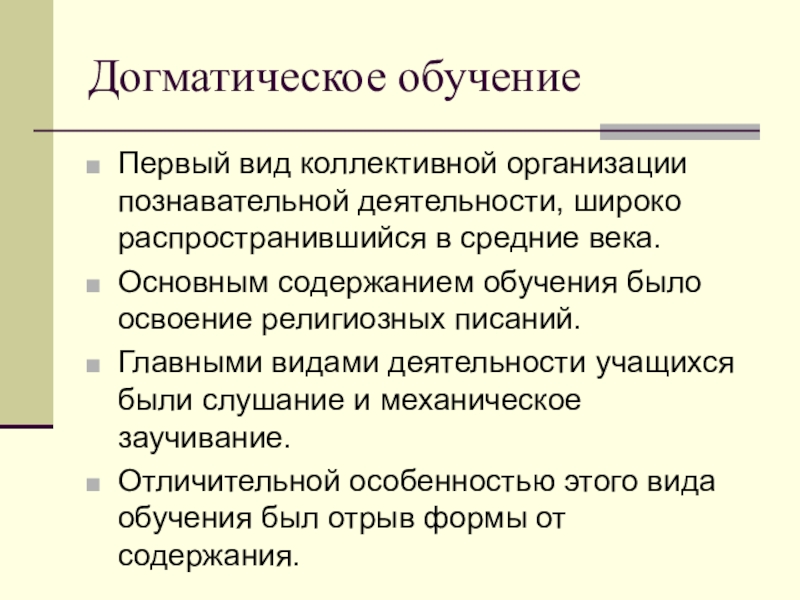 Догматическое обучение

Первый вид коллективной организации познавательной деятельности, широко распространившийся в средние века.

Основным содержанием обучения было освоение религиозных писаний.

Главными видами деятельности учащихся были слушание и механическое заучивание.

Отличительной особенностью этого вида обучения был отрыв формы от содержания.